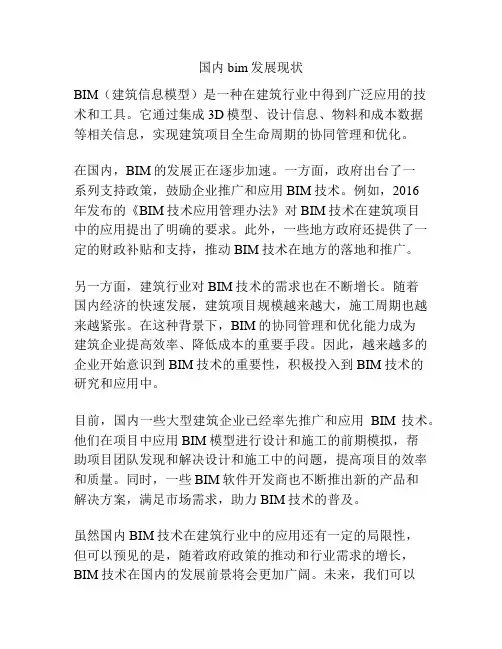 国内 bim 发展现状

BIM（建筑信息模型）是一种在建筑行业中得到广泛应用的技术和工具。它通过集成 3D 模型、设计信息、物料和成本数据等相关信息，实现建筑项目全生命周期的协同管理和优化。

在国内，BIM 的发展正在逐步加速。一方面，政府出台了一系列支持政策，鼓励企业推广和应用 BIM 技术。例如，2016 年发布的《BIM 技术应用管理办法》对 BIM 技术在建筑项目中的应用提出了明确的要求。此外，一些地方政府还提供了一定的财政补贴和支持，推动 BIM 技术在地方的落地和推广。

另一方面，建筑行业对 BIM 技术的需求也在不断增长。随着国内经济的快速发展，建筑项目规模越来越大，施工周期也越来越紧张。在这种背景下，BIM 的协同管理和优化能力成为建筑企业提高效率、降低成本的重要手段。因此，越来越多的企业开始意识到 BIM 技术的重要性，积极投入到 BIM 技术的研究和应用中。

目前，国内一些大型建筑企业已经率先推广和应用 BIM 技术。他们在项目中应用 BIM 模型进行设计和施工的前期模拟，帮助项目团队发现和解决设计和施工中的问题，提高项目的效率和质量。同时，一些 BIM 软件开发商也不断推出新的产品和解决方案，满足市场需求，助力 BIM 技术的普及。

虽然国内 BIM 技术在建筑行业中的应用还有一定的局限性，但可以预见的是，随着政府政策的推动和行业需求的增长，BIM 技术在国内的发展前景将会更加广阔。未来，我们可以